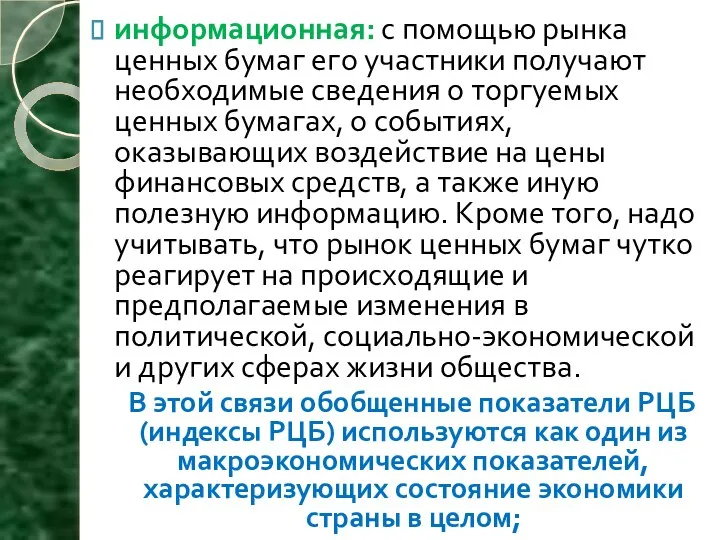 информационная: с помощью рынка ценных бумаг его участники получают необходимые сведения о торгуемых ценных бумагах, о событиях, оказывающих воздействие на цены финансовых средств, а также иную полезную информацию. Кроме того, надо учитывать, что рынок ценных бумаг чутко реагирует на происходящие и предполагаемые изменения в политической, социально-экономической и других сферах жизни общества.

В этой связи обобщенные показатели РЦБ (индексы РЦБ) используются как один из макроэкономических показателей, характеризующих состояние экономики страны в целом;